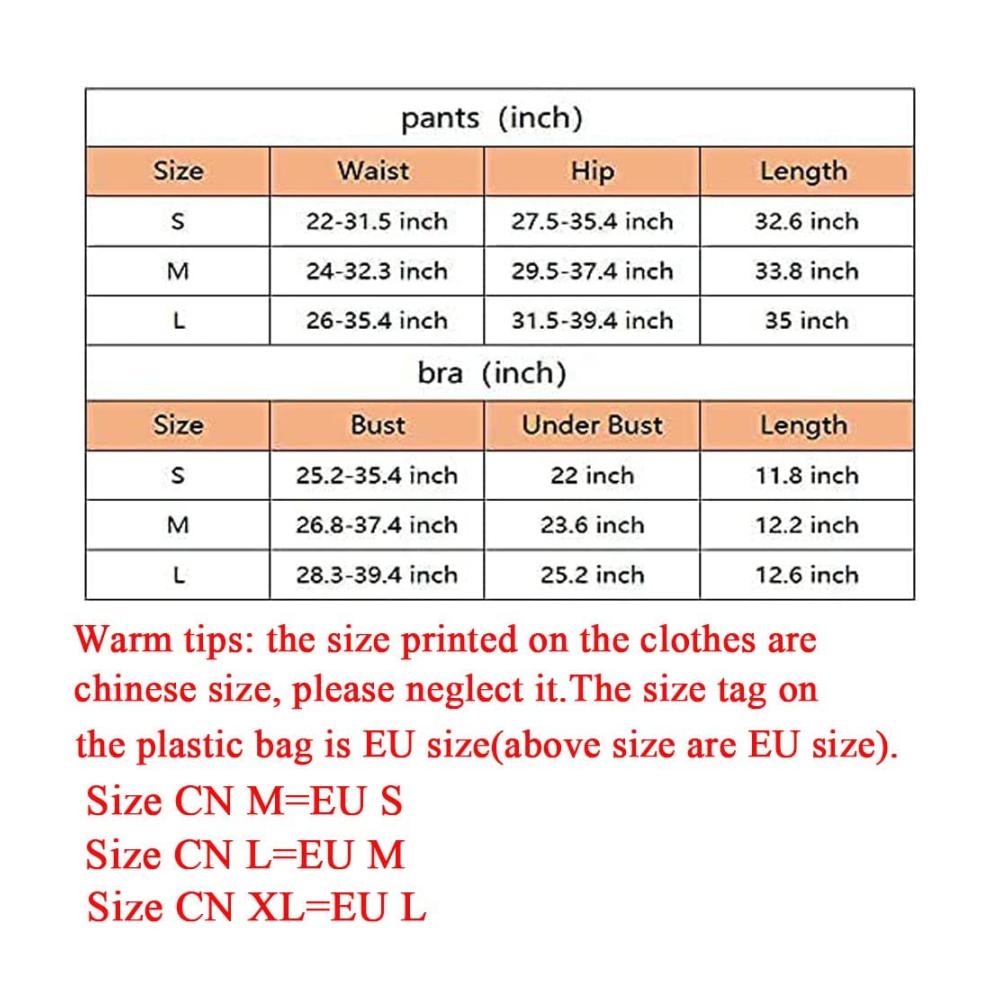 pants (inch)

| Size | Waist | Hip | Length |
|---|---|---|---|
| S | 22-31.5 inch | 27.5-35.4 inch | 32.6 inch |
| M | 24-32.3 inch | 29.5-37.4 inch | 33.8 inch |
| L | 26-35.4 inch | 31.5-39.4 inch | 35 inch |

bra (inch)

| Size | Bust | Under Bust | Length |
|---|---|---|---|
| S | 25.2-35.4 inch | 22 inch | 11.8 inch |
| M | 26.8-37.4 inch | 23.6 inch | 12.2 inch |
| L | 28.3-39.4 inch | 25.2 inch | 12.6 inch |

Warm tips: the size printed on the clothes are chinese size, please neglect it.The size tag on the plastic bag is EU size(above size are EU size).

Size CN M=EU S
Size CN L=EU M
Size CN XL=EU L